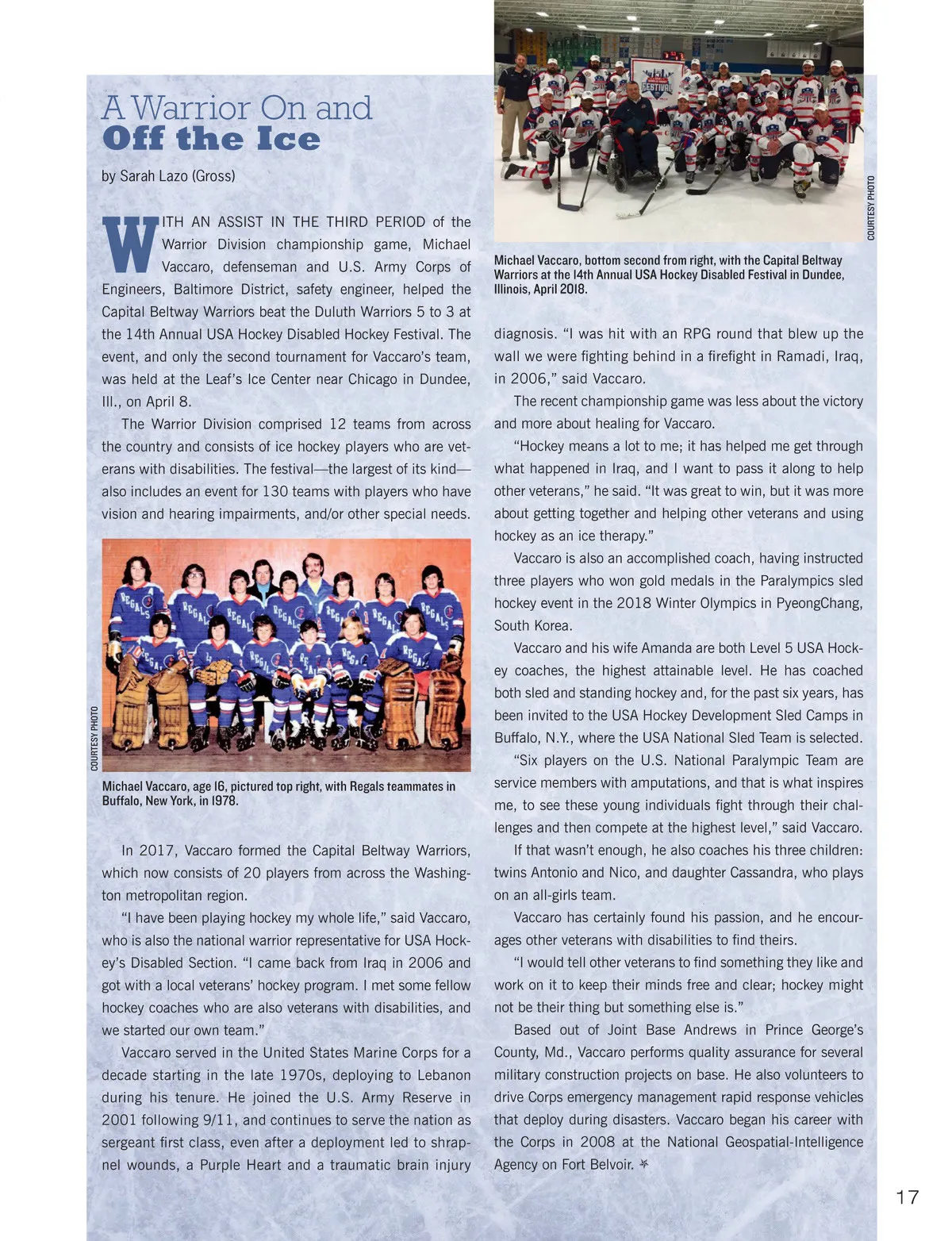 A Warrior On and
Off the Ice

by Sarah Lazo (Gross)

WITH AN ASSIST IN THE THIRD PERIOD of the Warrior Division championship game, Michael Vaccaro, defenseman and U.S. Army Corps of Engineers, Baltimore District, safety engineer, helped the Capital Beltway Warriors beat the Duluth Warriors 5 to 3 at the 14th Annual USA Hockey Disabled Hockey Festival. The event, and only the second tournament for Vaccaro's team, was held at the Leaf's Ice Center near Chicago in Dundee, Ill., on April 8.

The Warrior Division comprised 12 teams from across the country and consists of ice hockey players who are veterans with disabilities. The festival—the largest of its kind—also includes an event for 130 teams with players who have vision and hearing impairments, and/or other special needs.

COURTESY PHOTO

Michael Vaccaro, age 16, pictured top right, with Regals teammates in Buffalo, New York, in 1978.

In 2017, Vaccaro formed the Capital Beltway Warriors, which now consists of 20 players from across the Washington metropolitan region.

"I have been playing hockey my whole life," said Vaccaro, who is also the national warrior representative for USA Hockey's Disabled Section. "I came back from Iraq in 2006 and got with a local veterans' hockey program. I met some fellow hockey coaches who are also veterans with disabilities, and we started our own team."

Vaccaro served in the United States Marine Corps for a decade starting in the late 1970s, deploying to Lebanon during his tenure. He joined the U.S. Army Reserve in 2001 following 9/11, and continues to serve the nation as sergeant first class, even after a deployment led to shrapnel wounds, a Purple Heart and a traumatic brain injury

COURTESY PHOTO

Michael Vaccaro, bottom second from right, with the Capital Beltway Warriors at the 14th Annual USA Hockey Disabled Festival in Dundee, Illinois, April 2018.

diagnosis. "I was hit with an RPG round that blew up the wall we were fighting behind in a firefight in Ramadi, Iraq, in 2006," said Vaccaro.

The recent championship game was less about the victory and more about healing for Vaccaro.

"Hockey means a lot to me; it has helped me get through what happened in Iraq, and I want to pass it along to help other veterans," he said. "It was great to win, but it was more about getting together and helping other veterans and using hockey as an ice therapy."

Vaccaro is also an accomplished coach, having instructed three players who won gold medals in the Paralympics sled hockey event in the 2018 Winter Olympics in PyeongChang, South Korea.

Vaccaro and his wife Amanda are both Level 5 USA Hockey coaches, the highest attainable level. He has coached both sled and standing hockey and, for the past six years, has been invited to the USA Hockey Development Sled Camps in Buffalo, N.Y., where the USA National Sled Team is selected.

"Six players on the U.S. National Paralympic Team are service members with amputations, and that is what inspires me, to see these young individuals fight through their challenges and then compete at the highest level," said Vaccaro.

If that wasn't enough, he also coaches his three children: twins Antonio and Nico, and daughter Cassandra, who plays on an all-girls team.

Vaccaro has certainly found his passion, and he encourages other veterans with disabilities to find theirs.

"I would tell other veterans to find something they like and work on it to keep their minds free and clear; hockey might not be their thing but something else is."

Based out of Joint Base Andrews in Prince George's County, Md., Vaccaro performs quality assurance for several military construction projects on base. He also volunteers to drive Corps emergency management rapid response vehicles that deploy during disasters. Vaccaro began his career with the Corps in 2008 at the National Geospatial-Intelligence Agency on Fort Belvoir.

17